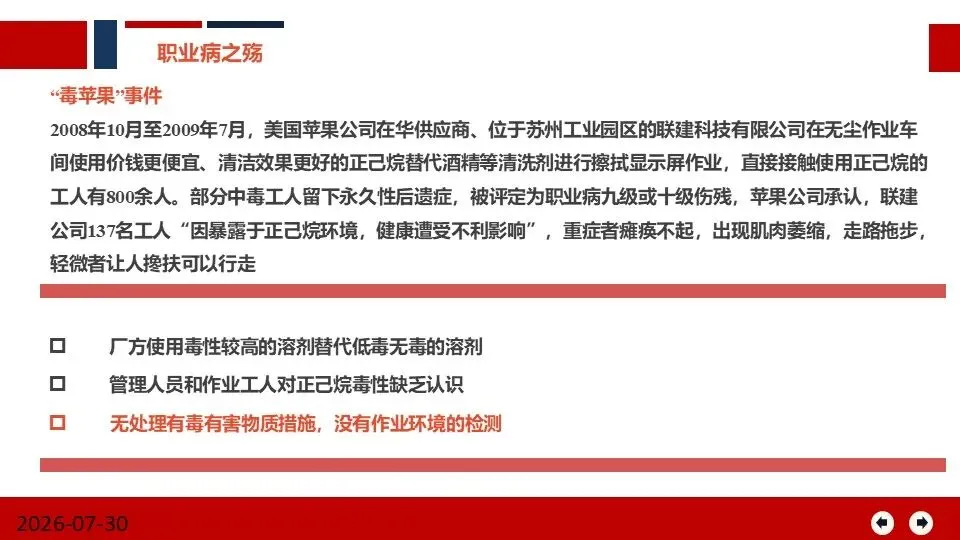 职业病之殇

“毒苹果”事件

2008年10月至2009年7月，美国苹果公司在华供应商、位于苏州工业园区的联建科技有限公司在无尘作业车间使用价钱更便宜、清洁效果更好的正己烷替代酒精等清洗剂进行擦拭显示屏作业，直接接触使用正己烷的工人有800余人。部分中毒工人留下永久性后遗症，被评定为职业病九级或十级伤残，苹果公司承认，联建公司137名工人“因暴露于正己烷环境，健康遭受不利影响”，重症者瘫痪不起，出现肌肉萎缩，走路拖步，轻微者让人搀扶可以行走

☐ 厂方使用毒性较高的溶剂替代低毒无毒的溶剂
☐ 管理人员和作业工人对正己烷毒性缺乏认识
☐ 无处理有毒有害物质措施，没有作业环境的检测

2026-07-30